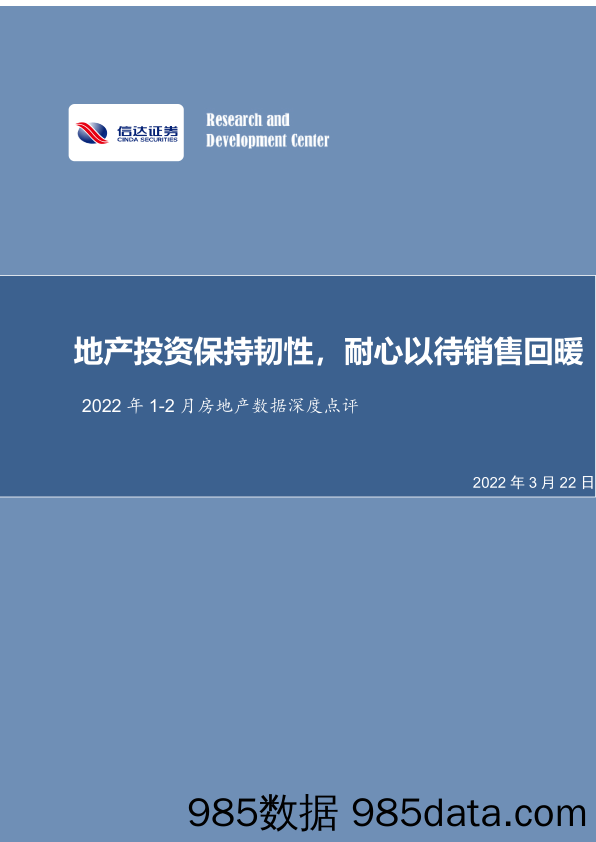 信达证券
CINDA SECURITIES

Research and Development Center

地产投资保持韧性，耐心以待销售回暖

2022 年 1-2 月房地产数据深度点评

2022 年 3 月 22 日

985数据 985data.com